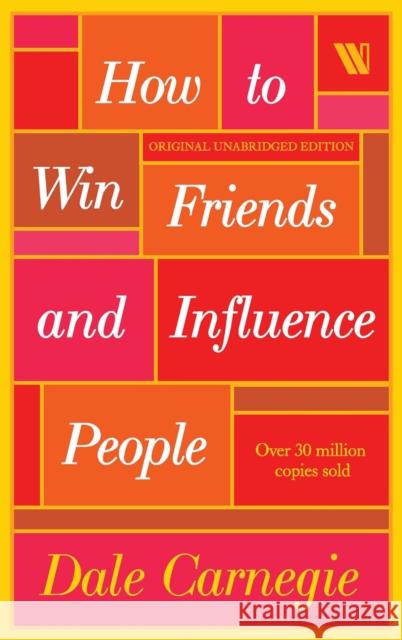 W

How to

ORIGINAL UNABRIDGED EDITION

Win Friends and Influence People

Over 30 million copies sold

Dale Carnegie